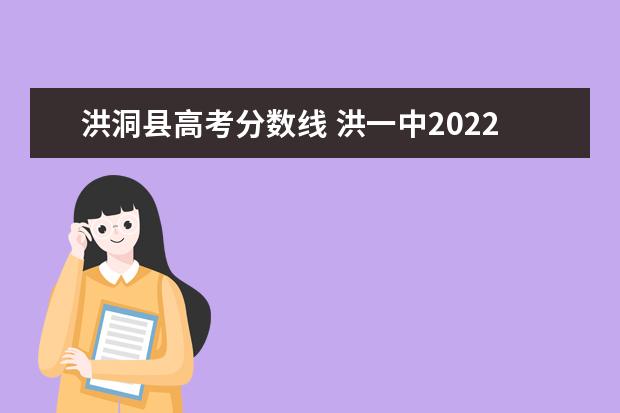 洪洞县高考分数线 洪一中2022